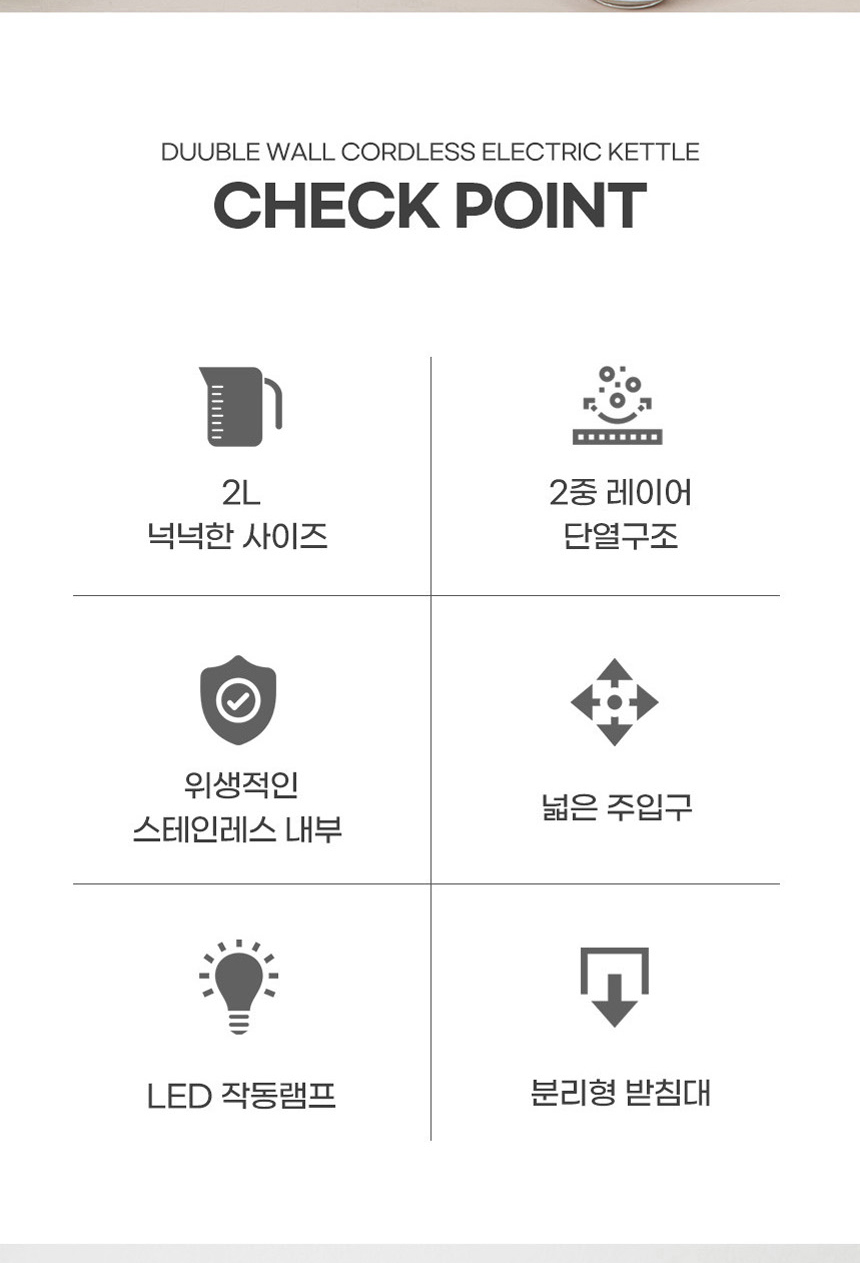 DUUBLE WALL CORDLESS ELECTRIC KETTLE
CHECK POINT

2L
넉넉한 사이즈

2중 레이어
단열구조

위생적인
스테인레스 내부

넓은 주입구

LED 작동램프

분리형 받침대